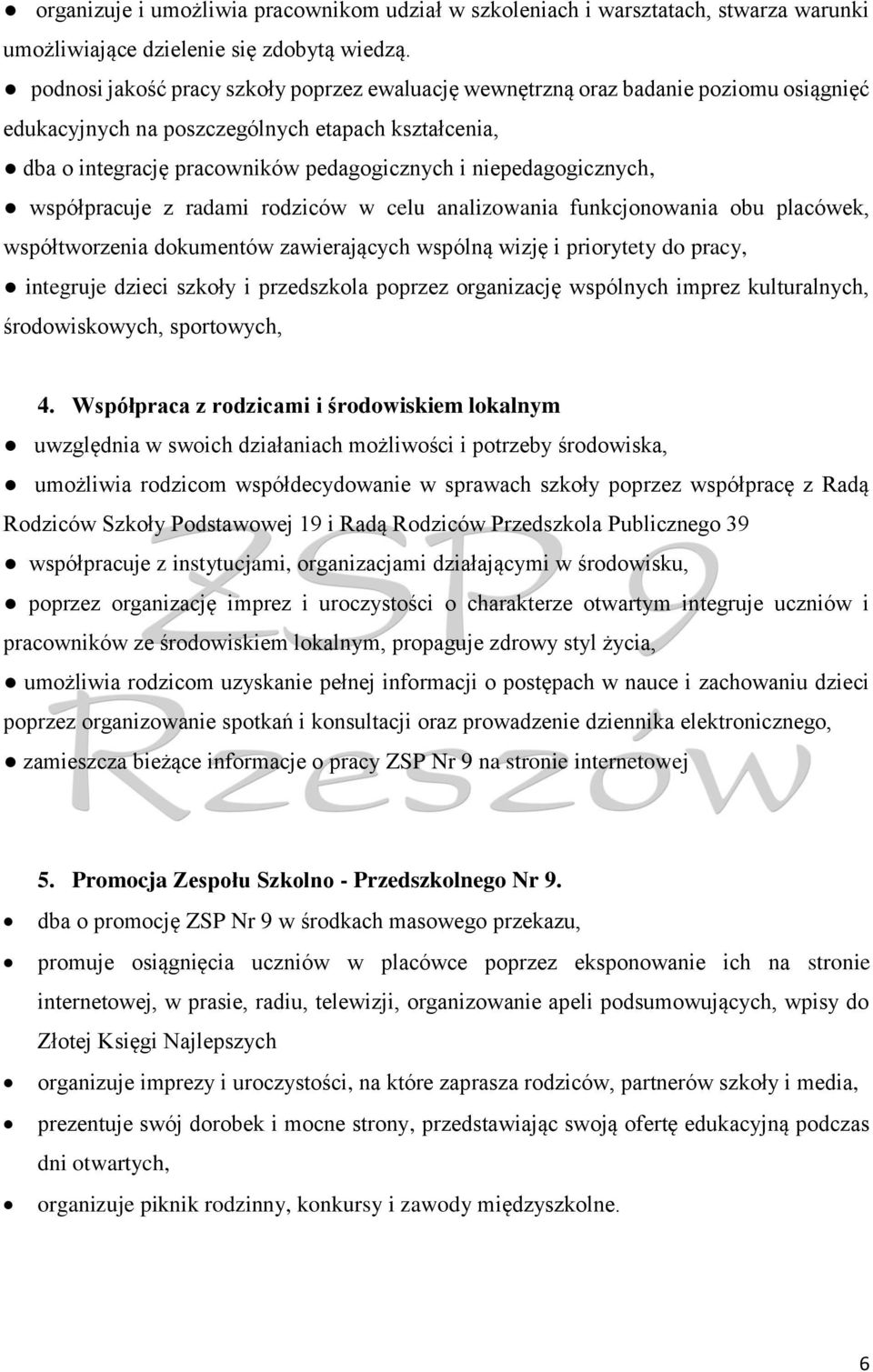 ● organizuje i umożliwia pracownikom udział w szkoleniach i warsztatach, stwarza warunki umożliwiające dzielenie się zdobytą wiedzą.

● podnosi jakość pracy szkoły poprzez ewaluację wewnętrzną oraz badanie poziomu osiągnięć edukacyjnych na poszczególnych etapach kształcenia,

● dba o integrację pracowników pedagogicznych i niepedagogicznych,

● współpracuje z radami rodziców w celu analizowania funkcjonowania obu placówek, współtworzenia dokumentów zawierających wspólną wizję i priorytety do pracy,

● integruje dzieci szkoły i przedszkola poprzez organizację wspólnych imprez kulturalnych, środowiskowych, sportowych,

4. Współpraca z rodzicami i środowiskiem lokalnym

● uwzględnia w swoich działaniach możliwości i potrzeby środowiska,

● umożliwia rodzicom współdecydowanie w sprawach szkoły poprzez współpracę z Radą Rodziców Szkoły Podstawowej 19 i Radą Rodziców Przedszkola Publicznego 39

● współpracuje z instytucjami, organizacjami działającymi w środowisku,

● poprzez organizację imprez i uroczystości o charakterze otwartym integruje uczniów i pracowników ze środowiskiem lokalnym, propaguje zdrowy styl życia,

● umożliwia rodzicom uzyskanie pełnej informacji o postępach w nauce i zachowaniu dzieci poprzez organizowanie spotkań i konsultacji oraz prowadzenie dziennika elektronicznego,

● zamieszcza bieżące informacje o pracy ZSP Nr 9 na stronie internetowej

ZSP 9
Rzeszów

5. Promocja Zespołu Szkolno - Przedszkolnego Nr 9.

• dba o promocję ZSP Nr 9 w środkach masowego przekazu,

• promuje osiągnięcia uczniów w placówce poprzez eksponowanie ich na stronie internetowej, w prasie, radiu, telewizji, organizowanie apeli podsumowujących, wpisy do Złotej Księgi Najlepszych

• organizuje imprezy i uroczystości, na które zaprasza rodziców, partnerów szkoły i media,

• prezentuje swój dorobek i mocne strony, przedstawiając swoją ofertę edukacyjną podczas dni otwartych,

• organizuje piknik rodzinny, konkursy i zawody międzyszkolne.

6